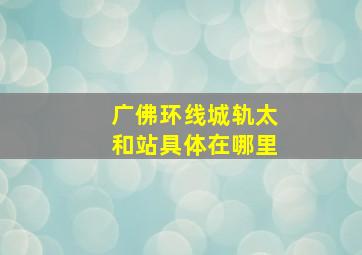 广佛环线城轨太和站具体在哪里